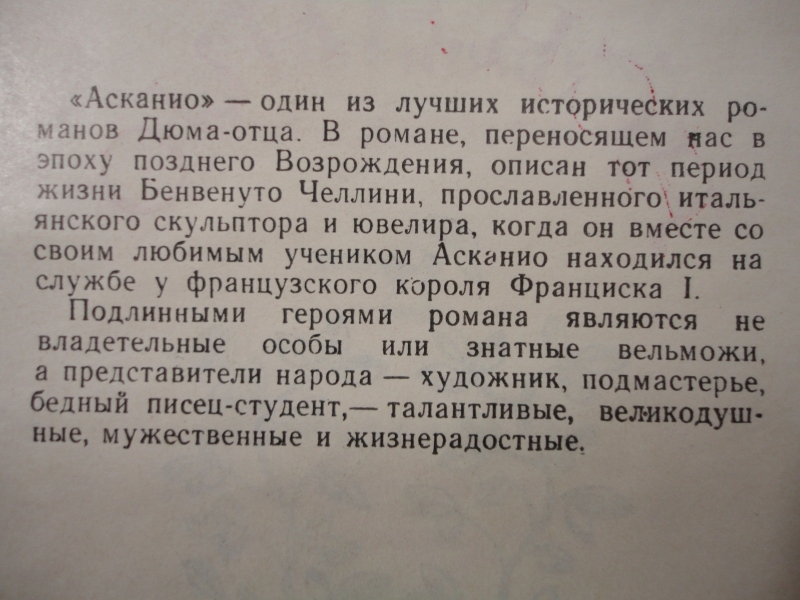 «Асканио» — один из лучших исторических романов Дюма-отца. В романе, переносящем нас в эпоху позднего Возрождения, описан тот период жизни Бенвенуто Челлини, прославленного итальянского скульптора и ювелира, когда он вместе со своим любимым учеником Асканио находился на службе у французского короля Франциска I.

Подлинными героями романа являются не владетельные особы или знатные вельможи, а представители народа — художник, подмастерье, бедный писец-студент,— талантливые, великодушные, мужественные и жизнерадостные.